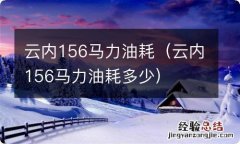 云内156马力油耗（云内156马力油耗多少）

经验总结
jingyanzongjie.com